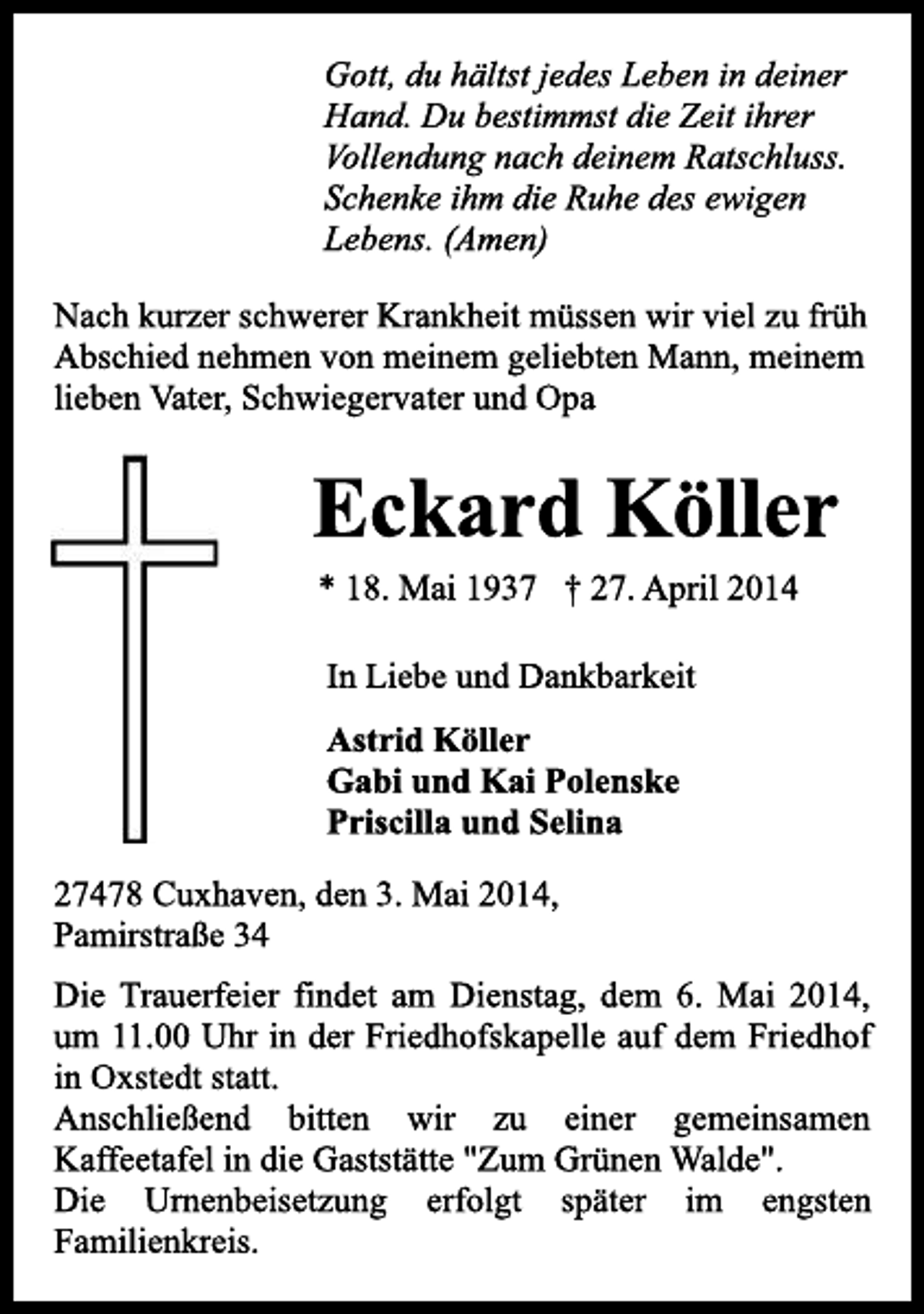 Gott, du hältst jedes Leben in deiner Hand. Du bestimmst die Zeit ihrer Vollendung nach deinem Ratschluss. Schenke ihm die Ruhe des ewigen Lebens. (Amen)

Nach kurzer schwerer Krankheit müssen wir viel zu früh Abschied nehmen von meinem geliebten Mann, meinem lieben Vater, Schwiegervater und Opa

Eckard Köller

* 18. Mai 1937 † 27. April 2014

In Liebe und Dankbarkeit

Astrid Köller
Gabi und Kai Polenske
Priscilla und Selina

27478 Cuxhaven, den 3. Mai 2014,
Pamirstraße 34

Die Trauerfeier findet am Dienstag, dem 6. Mai 2014, um 11.00 Uhr in der Friedhofskapelle auf dem Friedhof in Oxstedt statt.
Anschließend bitten wir zu einer gemeinsamen Kaffeetafel in die Gaststätte "Zum Grünen Walde".
Die Urnenbeisetzung erfolgt später im engsten Familienkreis.